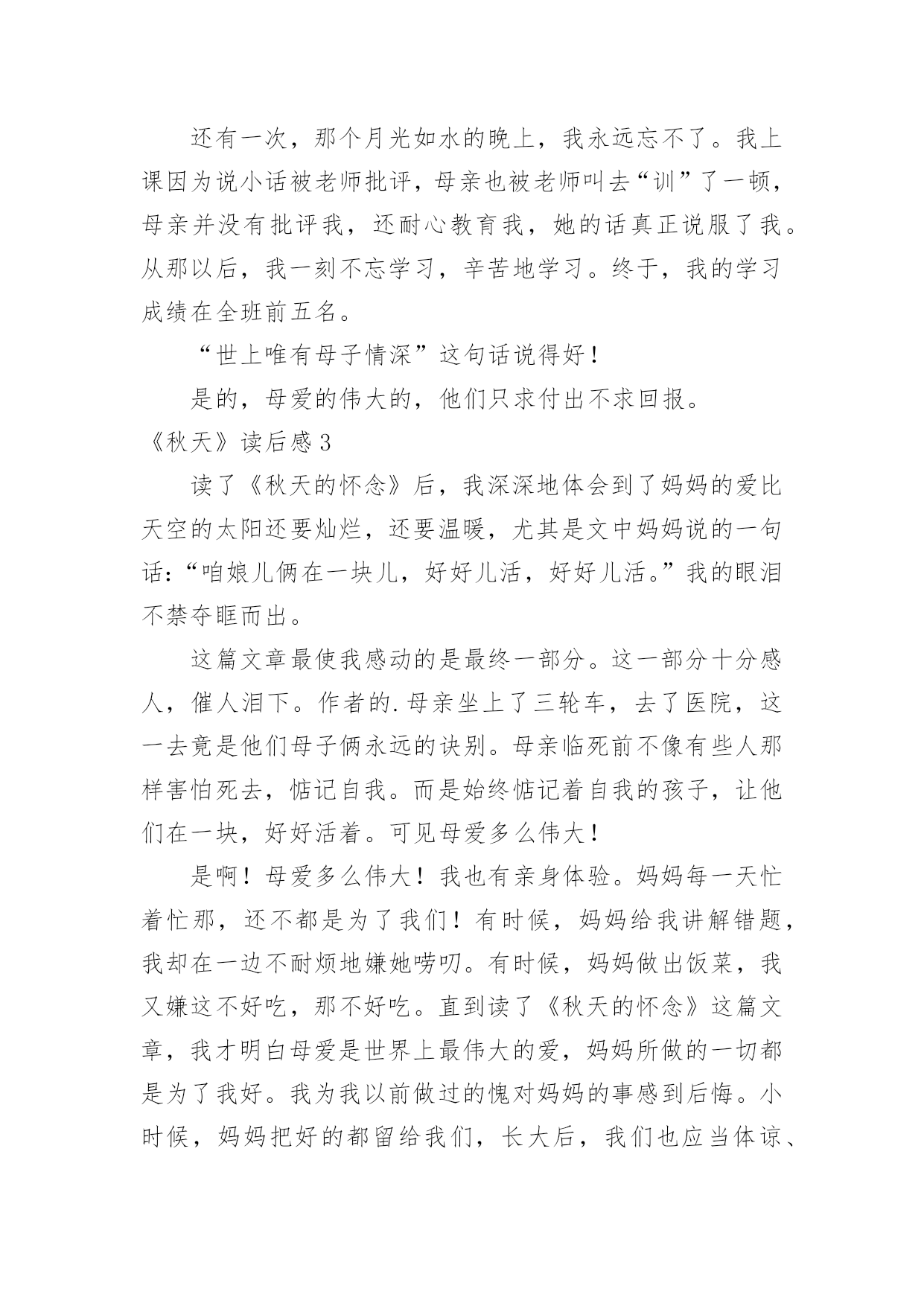 还有一次，那个月光如水的晚上，我永远忘不了。我上课因为说小话被老师批评，母亲也被老师叫去“训”了一顿，母亲并没有批评我，还耐心教育我，她的话真正说服了我。从那以后，我一刻不忘学习，辛苦地学习。终于，我的学习成绩在全班前五名。

“世上唯有母子情深”这句话说得好！

是的，母爱的伟大的，他们只求付出不求回报。

《秋天》读后感 3

读了《秋天的怀念》后，我深深地体会到了妈妈的爱比天空的太阳还要灿烂，还要温暖，尤其是文中妈妈说的一句话：“咱娘儿俩在一块儿，好好儿活，好好儿活。”我的眼泪不禁夺眶而出。

这篇文章最使我感动的是最终一部分。这一部分十分感人，催人泪下。作者的.母亲坐上了三轮车，去了医院，这一去竟是他们母子俩永远的诀别。母亲临死前不像有些人那样害怕死去，惦记自我。而是始终惦记着自我的孩子，让他们在一块，好好活着。可见母爱多么伟大！

是啊！母爱多么伟大！我也有亲身体验。妈妈每一天忙着忙那，还不都是为了我们！有时候，妈妈给我讲解错题，我却在一边不耐烦地嫌她唠叨。有时候，妈妈做出饭菜，我又嫌这不好吃，那不好吃。直到读了《秋天的怀念》这篇文章，我才明白母爱是世界上最伟大的爱，妈妈所做的一切都是为了我好。我为我以前做过的愧对妈妈的事感到后悔。小时候，妈妈把好的都留给我们，长大后，我们也应当体谅、